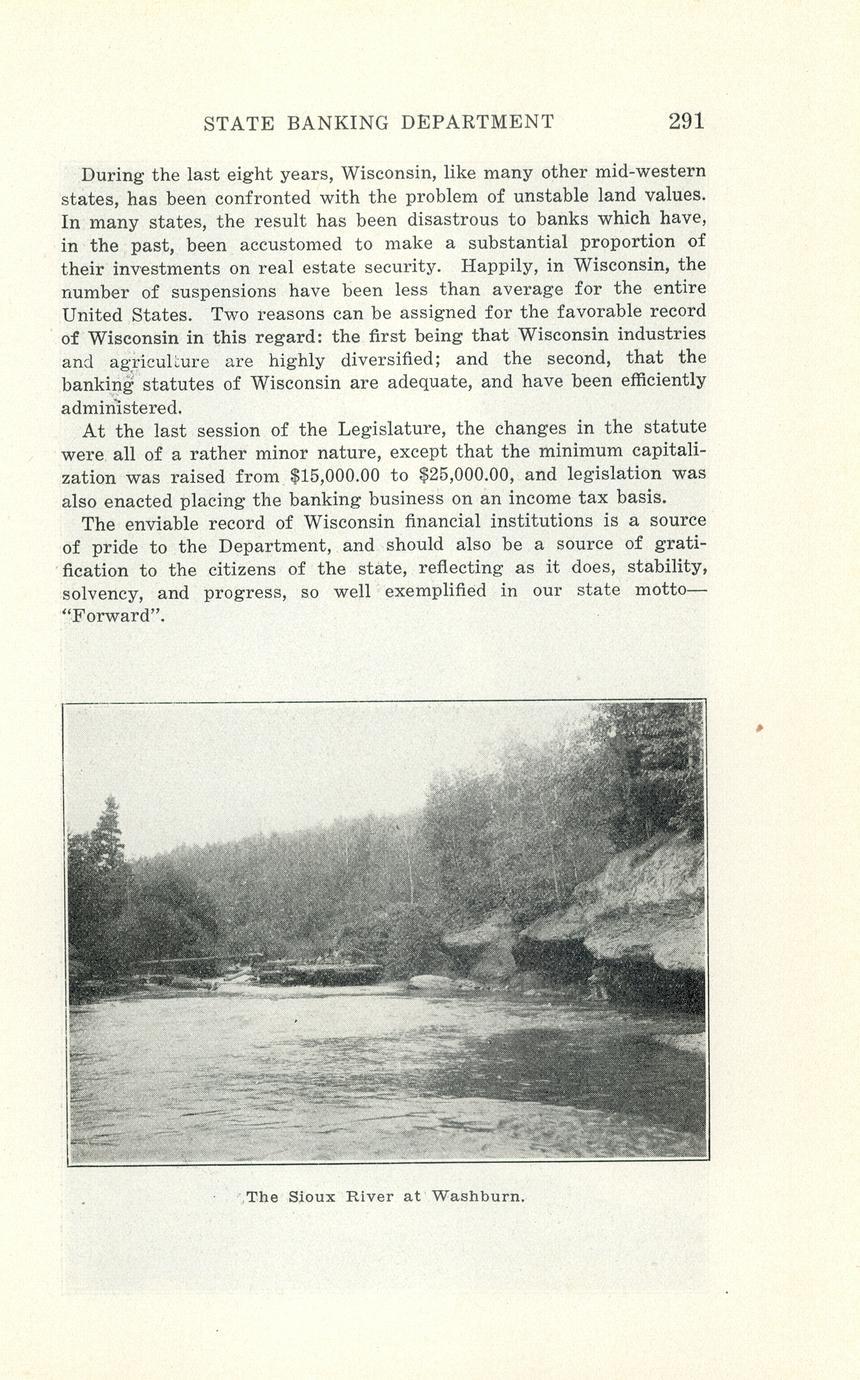 STATE BANKING DEPARTMENT 291

During the last eight years, Wisconsin, like many other mid-western states, has been confronted with the problem of unstable land values. In many states, the result has been disastrous to banks which have, in the past, been accustomed to make a substantial proportion of their investments on real estate security. Happily, in Wisconsin, the number of suspensions have been less than average for the entire United States. Two reasons can be assigned for the favorable record of Wisconsin in this regard: the first being that Wisconsin industries and agriculture are highly diversified; and the second, that the banking statutes of Wisconsin are adequate, and have been efficiently administered.

At the last session of the Legislature, the changes in the statute were all of a rather minor nature, except that the minimum capitalization was raised from $15,000.00 to $25,000.00, and legislation was also enacted placing the banking business on an income tax basis.

The enviable record of Wisconsin financial institutions is a source of pride to the Department, and should also be a source of gratification to the citizens of the state, reflecting as it does, stability, solvency, and progress, so well exemplified in our state motto—"Forward".

The Sioux River at Washburn.